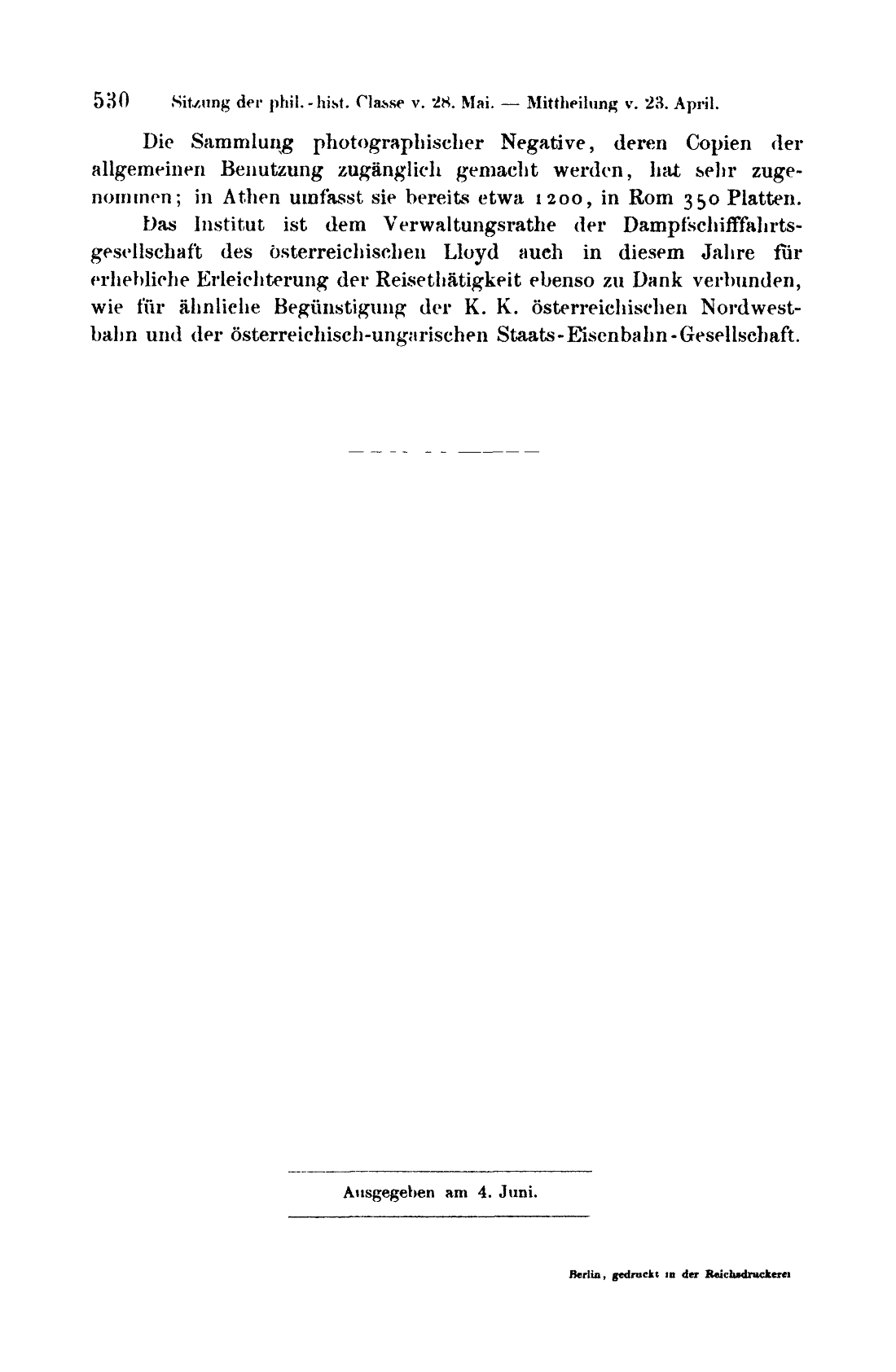 530 Sitzung der phil.-hist. Classe v. 28. Mai. — Mittheilung v. 23. April.

Die Sammlung photographischer Negative, deren Copien der allgemeinen Benutzung zugänglich gemacht werden, hat sehr zugenommen; in Athen umfasst sie bereits etwa 1200, in Rom 350 Platten.

Das Institut ist dem Verwaltungsrathe der Dampfschifffahrtsgesellschaft des österreichischen Lloyd auch in diesem Jahre für erhebliche Erleichterung der Reisethätigkeit ebenso zu Dank verbunden, wie für ähnliche Begünstigung der K. K. österreichischen Nordwestbahn und der österreichisch-ungarischen Staats-Eisenbahn-Gesellschaft.

Ausgegeben am 4. Juni.

Berlin, gedruckt in der Reichsdruckerei